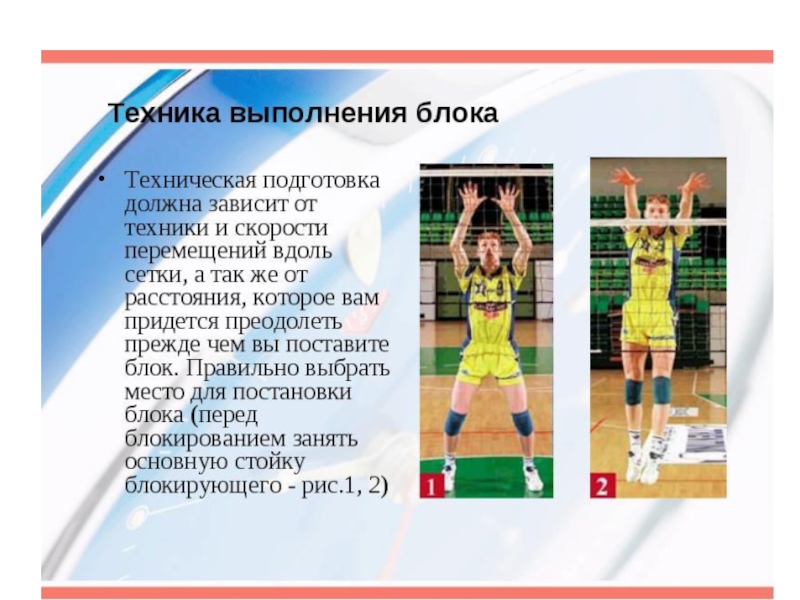 Техника выполнения блока

• Техническая подготовка должна зависит от техники и скорости перемещений вдоль сетки, а так же от расстояния, которое вам придется преодолеть прежде чем вы поставите блок. Правильно выбрать место для постановки блока (перед блокированием занять основную стойку блокирующего - рис.1, 2)

1

2